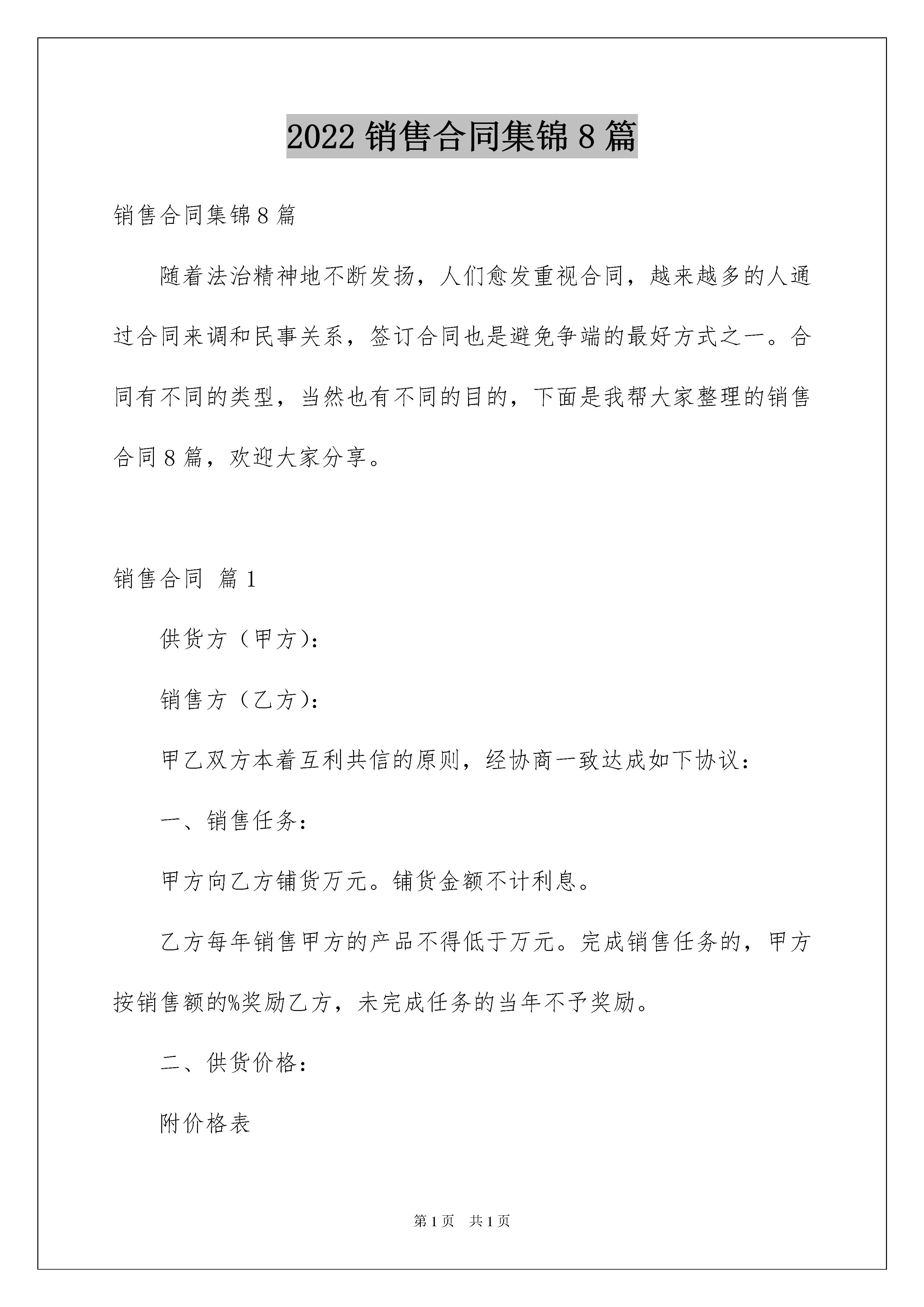 2022 销售合同集锦 8 篇

销售合同集锦 8 篇

随着法治精神地不断发扬，人们愈发重视合同，越来越多的人通过合同来调和民事关系，签订合同也是避免争端的最好方式之一。合同有不同的类型，当然也有不同的目的，下面是我帮大家整理的销售合同 8 篇，欢迎大家分享。

销售合同 篇 1

供货方（甲方）：

销售方（乙方）：

甲乙双方本着互利共信的原则，经协商一致达成如下协议：

一、销售任务：

甲方向乙方铺货万元。铺货金额不计利息。

乙方每年销售甲方的产品不得低于万元。完成销售任务的，甲方按销售额的%奖励乙方，未完成任务的当年不予奖励。

二、供货价格：

附价格表

第 1 页　共 1 页